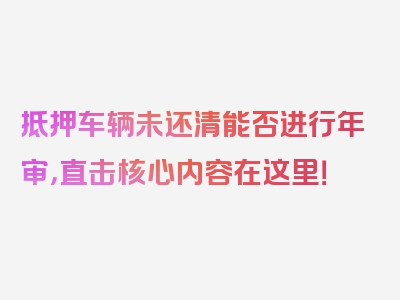 抵押车辆未还清能否进行年审,直击核心内容在这里!